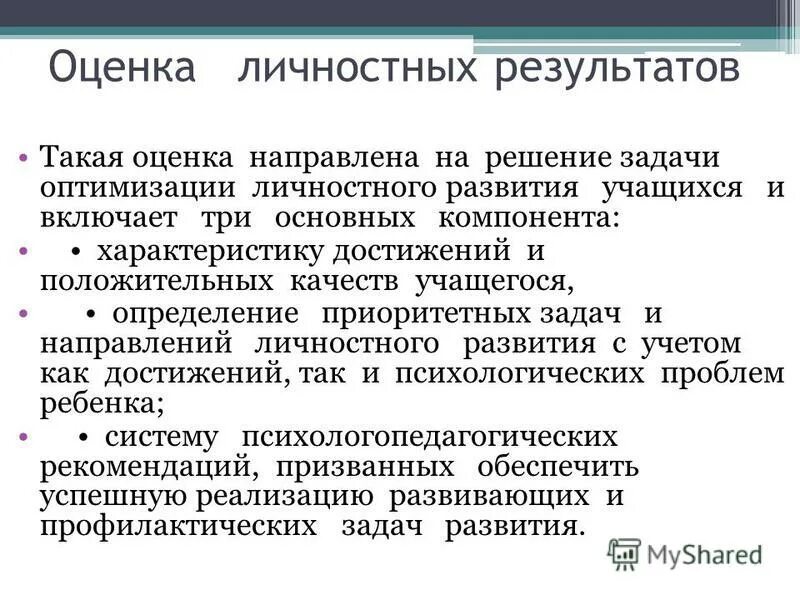 Оценка личностных результатов

• Такая оценка направлена на решение задачи оптимизации личностного развития учащихся и включает три основных компонента:

• • характеристику достижений и положительных качеств учащегося,

• • определение приоритетных задач и направлений личностного развития с учетом как достижений, так и психологических проблем ребенка;

• • систему психологопедагогических рекомендаций, призванных обеспечить успешную реализацию развивающих и профилактических задач развития.

MyShared